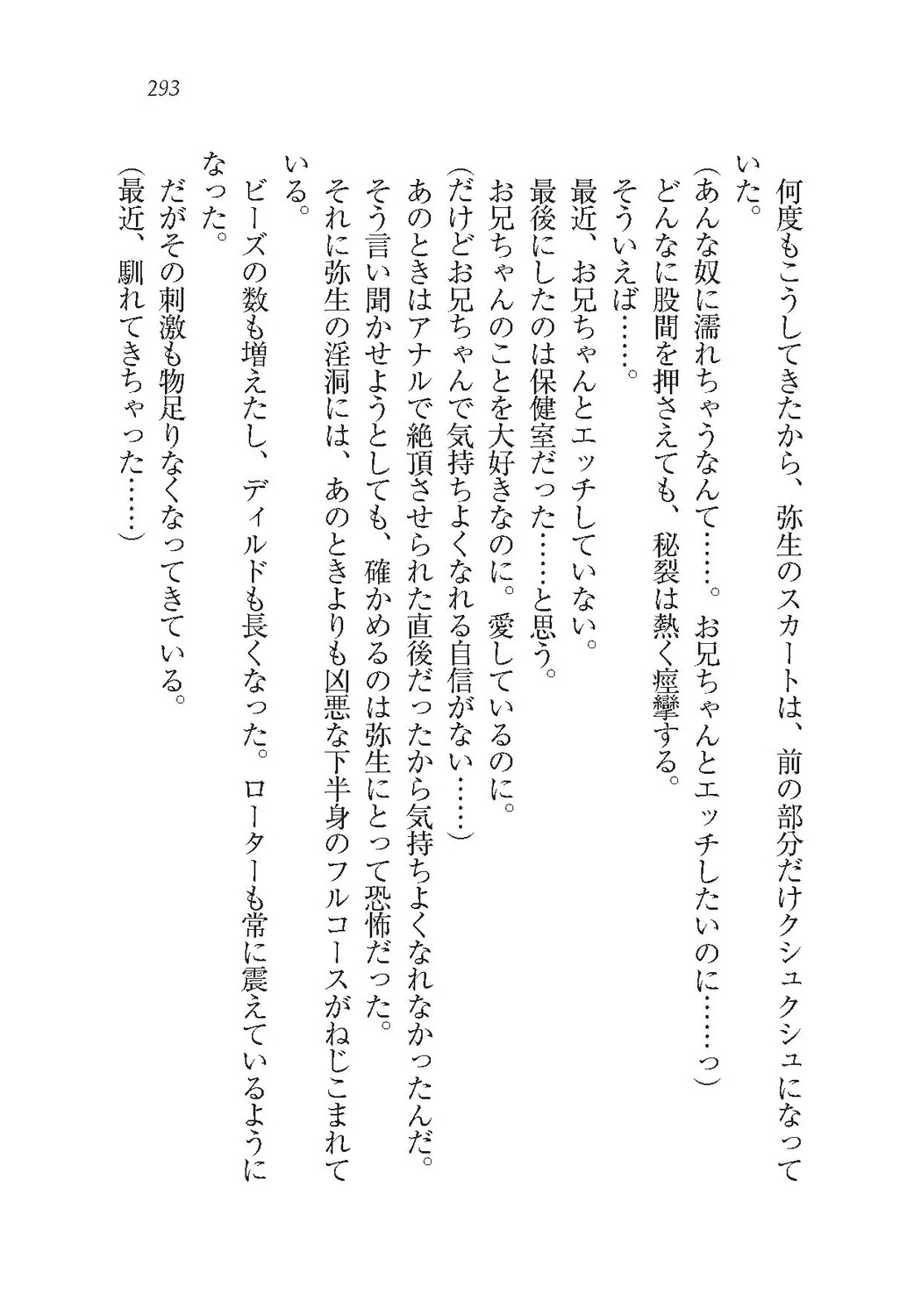 293

何度もこうしてきたから、弥生のスカートは、前の部分だけクシュクシュになっていた。
（あんな奴に濡れちゃうなんて……。お兄ちゃんとエッチしたいのに……っ）
どんなに股間を押さえても、秘裂は熱く痙攣する。
そういえば……。
最近、お兄ちゃんとエッチしていない。
最後にしたのは保健室だった……と思う。
お兄ちゃんのことを大好きなのに。愛しているのに。
（だけどお兄ちゃんで気持ちよくなれる自信がない……）
あのときはアナルで絶頂させられた直後だったから気持ちよくなれなかったんだ。
そう言い聞かせようとしても、確かめるのは弥生にとって恐怖だった。
それに弥生の淫洞には、あのときよりも凶悪な下半身のフルコースがねじこまれている。
ビーズの数も増えたし、ディルドも長くなった。ローターも常に震えているようになった。
だがその刺激も物足りなくなってきている。
（最近、馴れてきちゃった……）